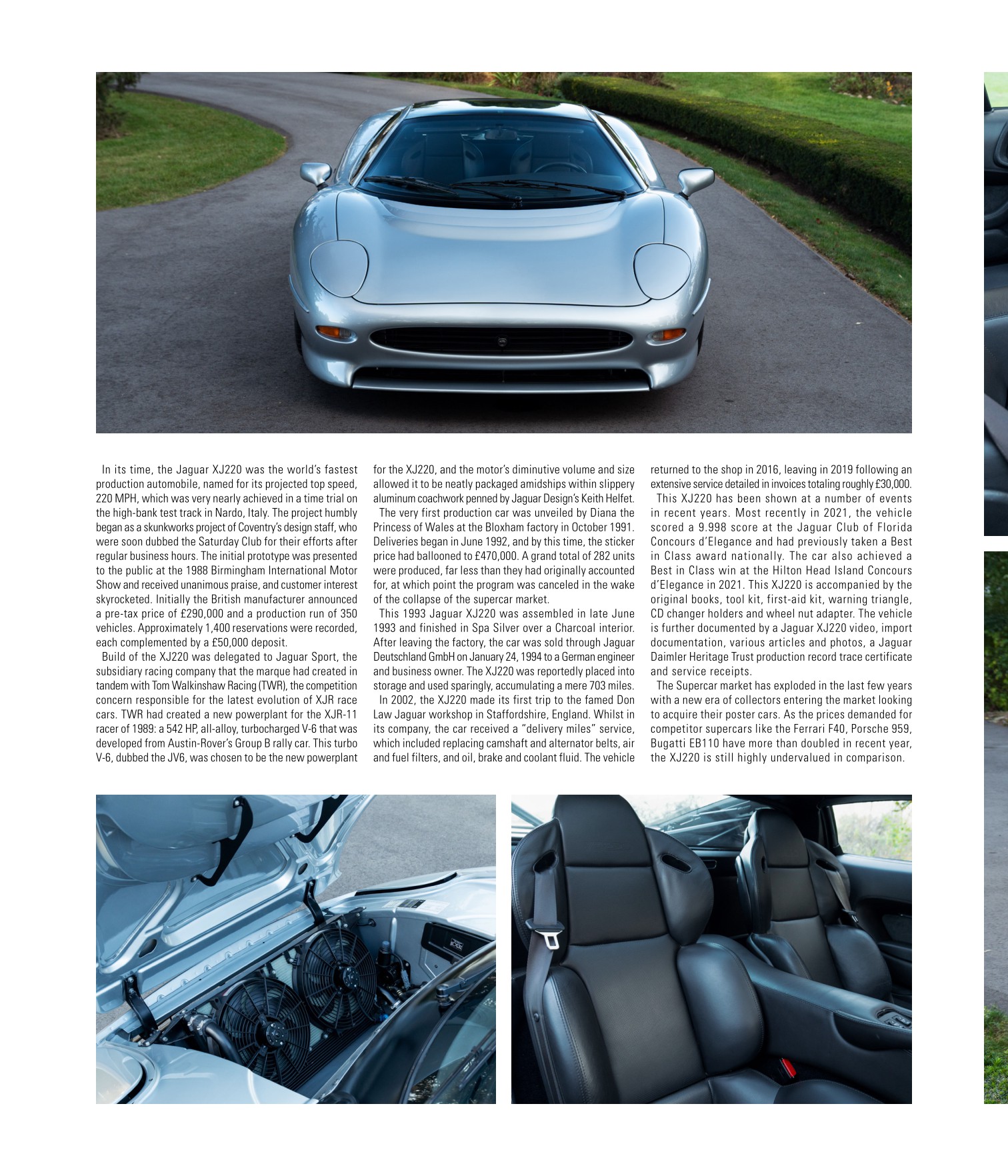 In its time, the Jaguar XJ220 was the world's fastest production automobile, named for its projected top speed, 220 MPH, which was very nearly achieved in a time trial on the high-bank test track in Nardo, Italy. The project humbly began as a skunkworks project of Coventry's design staff, who were soon dubbed the Saturday Club for their efforts after regular business hours. The initial prototype was presented to the public at the 1988 Birmingham International Motor Show and received unanimous praise, and customer interest skyrocketed. Initially the British manufacturer announced a pre-tax price of £290,000 and a production run of 350 vehicles. Approximately 1,400 reservations were recorded, each complemented by a £50,000 deposit.

Build of the XJ220 was delegated to Jaguar Sport, the subsidiary racing company that the marque had created in tandem with Tom Walkinshaw Racing (TWR), the competition concern responsible for the latest evolution of XJR race cars. TWR had created a new powerplant for the XJR-11 racer of 1989: a 542 HP, all-alloy, turbocharged V-6 that was developed from Austin-Rover's Group B rally car. This turbo V-6, dubbed the JV6, was chosen to be the new powerplant for the XJ220, and the motor's diminutive volume and size allowed it to be neatly packaged amidships within slippery aluminum coachwork penned by Jaguar Design's Keith Helfet.

The very first production car was unveiled by Diana the Princess of Wales at the Bloxham factory in October 1991. Deliveries began in June 1992, and by this time, the sticker price had ballooned to £470,000. A grand total of 282 units were produced, far less than they had originally accounted for, at which point the program was canceled in the wake of the collapse of the supercar market.

This 1993 Jaguar XJ220 was assembled in late June 1993 and finished in Spa Silver over a Charcoal interior. After leaving the factory, the car was sold through Jaguar Deutschland GmbH on January 24, 1994 to a German engineer and business owner. The XJ220 was reportedly placed into storage and used sparingly, accumulating a mere 703 miles.

In 2002, the XJ220 made its first trip to the famed Don Law Jaguar workshop in Staffordshire, England. Whilst in its company, the car received a "delivery miles" service, which included replacing camshaft and alternator belts, air and fuel filters, and oil, brake and coolant fluid. The vehicle returned to the shop in 2016, leaving in 2019 following an extensive service detailed in invoices totaling roughly £30,000.

This XJ220 has been shown at a number of events in recent years. Most recently in 2021, the vehicle scored a 9.998 score at the Jaguar Club of Florida Concours d'Elegance and had previously taken a Best in Class award nationally. The car also achieved a Best in Class win at the Hilton Head Island Concours d'Elegance in 2021. This XJ220 is accompanied by the original books, tool kit, first-aid kit, warning triangle, CD changer holders and wheel nut adapter. The vehicle is further documented by a Jaguar XJ220 video, import documentation, various articles and photos, a Jaguar Daimler Heritage Trust production record trace certificate and service receipts.

The Supercar market has exploded in the last few years with a new era of collectors entering the market looking to acquire their poster cars. As the prices demanded for competitor supercars like the Ferrari F40, Porsche 959, Bugatti EB110 have more than doubled in recent year, the XJ220 is still highly undervalued in comparison.